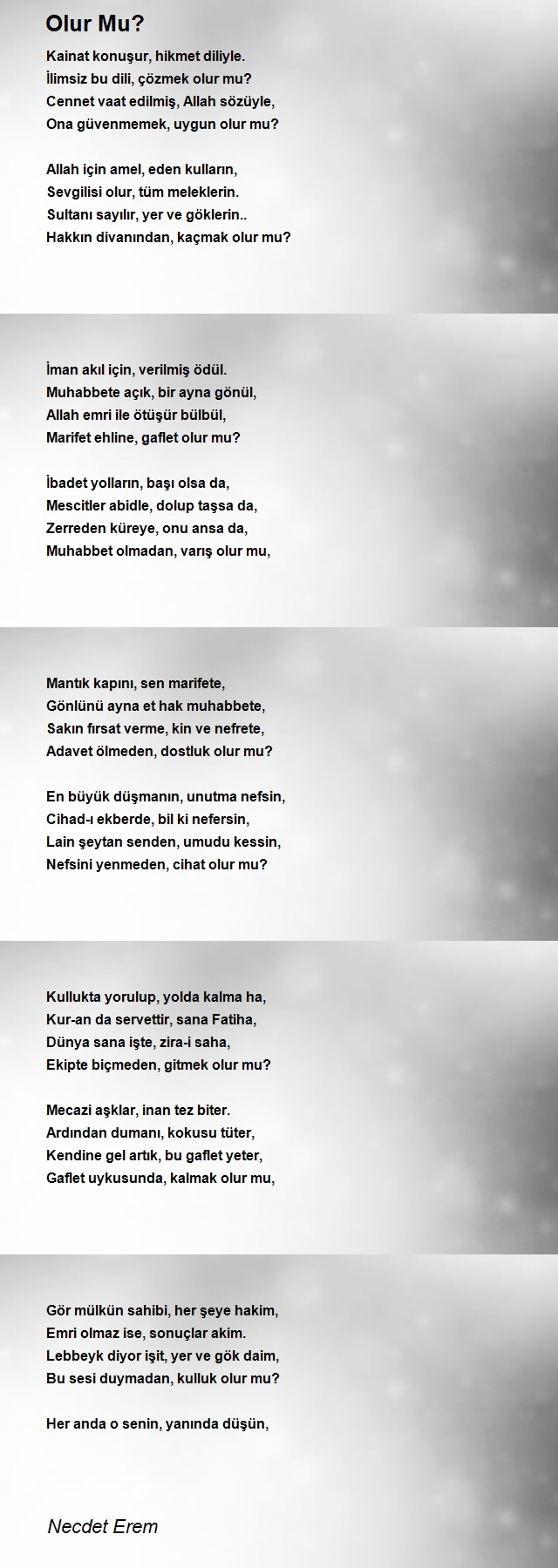 Olur Mu?

Kainat konuşur, hikmet diliyle.
İlimsiz bu dili, çözmek olur mu?
Cennet vaat edilmiş, Allah sözüyle,
Ona güvenmemek, uygun olur mu?

Allah için amel, eden kulların,
Sevgilisi olur, tüm meleklerin.
Sultanı sayılır, yer ve göklerin..
Hakkın divanından, kaçmak olur mu?

İman akıl için, verilmiş ödül.
Muhabbete açık, bir ayna gönül,
Allah emri ile ötüşür bülbül,
Marifet ehline, gaflet olur mu?

İbadet yolların, başı olsa da,
Mescitler abidle, dolup taşsa da,
Zerreden küreye, onu ansa da,
Muhabbet olmadan, varış olur mu,

Mantık kapını, sen marifete,
Gönlünü ayna et hak muhabbete,
Sakın fırsat verme, kin ve nefrete,
Adavet ölmeden, dostluk olur mu?

En büyük düşmanın, unutma nefsin,
Cihad-ı ekberde, bil ki nefersin,
Lain şeytan senden, umudu kessin,
Nefsini yenmeden, cihat olur mu?

Kullukta yorulup, yolda kalma ha,
Kur-an da servettir, sana Fatiha,
Dünya sana işte, zira-i saha,
Ekipte biçmeden, gitmek olur mu?

Mecazi aşklar, inan tez biter.
Ardından dumanı, kokusu tüter,
Kendine gel artık, bu gaflet yeter,
Gaflet uykusunda, kalmak olur mu,

Gör mülkün sahibi, her şeye hakim,
Emri olmaz ise, sonuçlar akim.
Lebbeyk diyor işit, yer ve gök daim,
Bu sesi duymadan, kulluk olur mu?

Her anda o senin, yanında düşün,

Necdet Erem